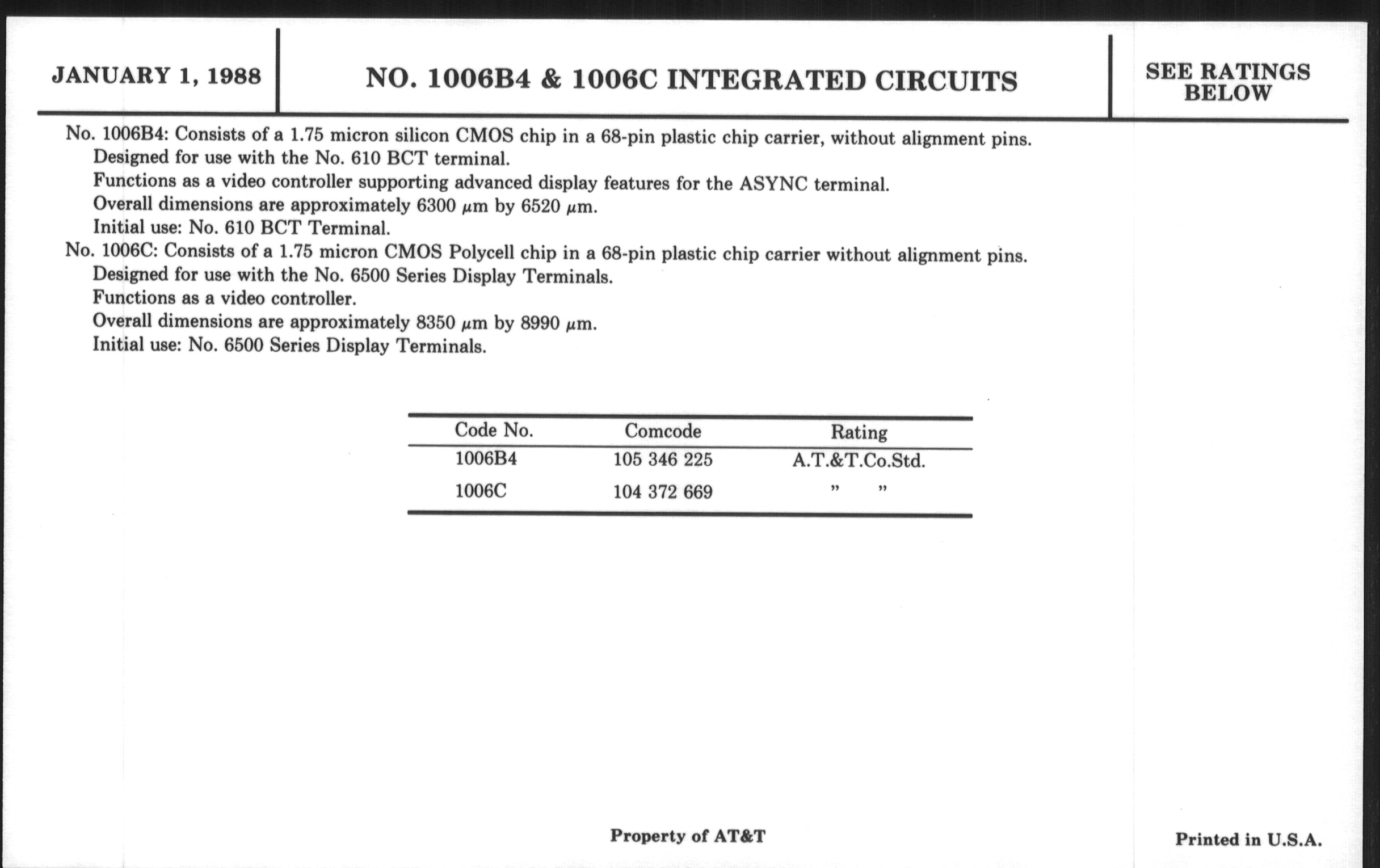 JANUARY 1, 1988

NO. 1006B4 & 1006C INTEGRATED CIRCUITS

SEE RATINGS BELOW

No. 1006B4: Consists of a 1.75 micron silicon CMOS chip in a 68-pin plastic chip carrier, without alignment pins.
Designed for use with the No. 610 BCT terminal.
Functions as a video controller supporting advanced display features for the ASYNC terminal.
Overall dimensions are approximately 6300 $\mu$m by 6520 $\mu$m.
Initial use: No. 610 BCT Terminal.

No. 1006C: Consists of a 1.75 micron CMOS Polycell chip in a 68-pin plastic chip carrier without alignment pins.
Designed for use with the No. 6500 Series Display Terminals.
Functions as a video controller.
Overall dimensions are approximately 8350 $\mu$m by 8990 $\mu$m.
Initial use: No. 6500 Series Display Terminals.

| Code No. | Comcode | Rating |
|---|---|---|
| 1006B4 | 105 346 225 | A.T.&T.Co.Std. |
| 1006C | 104 372 669 | "     " |

Property of AT&T

Printed in U.S.A.